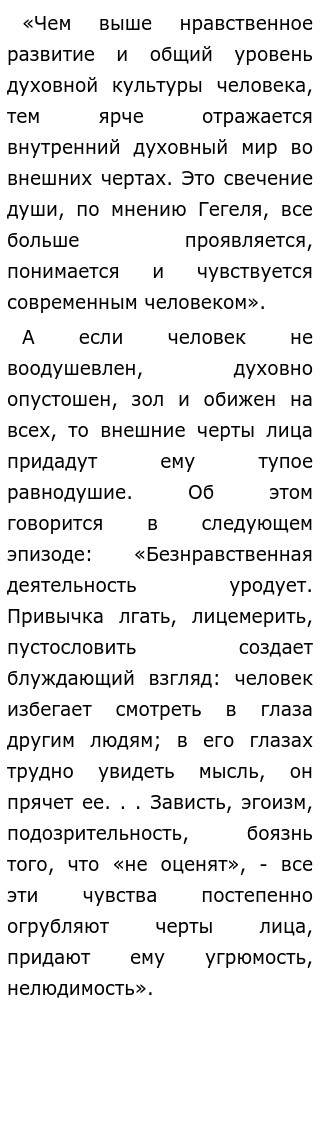 «Чем выше нравственное развитие и общий уровень духовной культуры человека, тем ярче отражается внутренний духовный мир во внешних чертах. Это свечение души, по мнению Гегеля, все больше проявляется, понимается и чувствуется современным человеком».

А если человек не воодушевлен, духовно опустошен, зол и обижен на всех, то внешние черты лица придадут ему тупое равнодушие. Об этом говорится в следующем эпизоде: «Безнравственная деятельность уродует. Привычка лгать, лицемерить, пустословить создает блуждающий взгляд: человек избегает смотреть в глаза другим людям; в его глазах трудно увидеть мысль, он прячет ее. . . Зависть, эгоизм, подозрительность, боязнь того, что «не оценят», - все эти чувства постепенно огрубляют черты лица, придают ему угрюмость, нелюдимость».